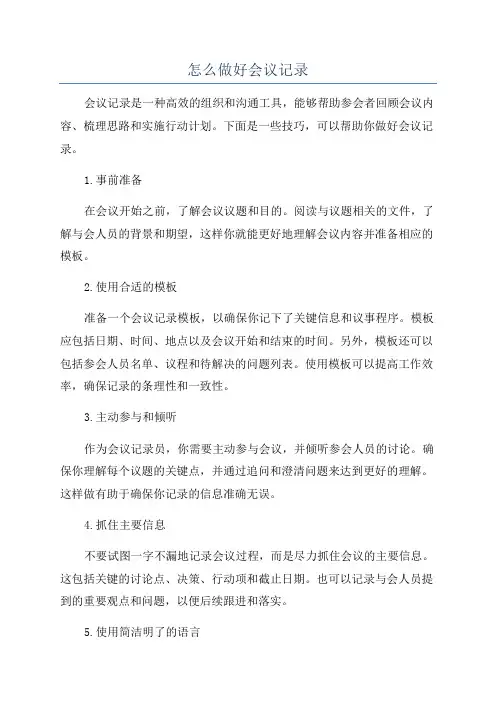 怎么做好会议记录

会议记录是一种高效的组织和沟通工具，能够帮助参会者回顾会议内容、梳理思路和实施行动计划。下面是一些技巧，可以帮助你做好会议记录。

1.事前准备

在会议开始之前，了解会议议题和目的。阅读与议题相关的文件，了解与会人员的背景和期望，这样你就能更好地理解会议内容并准备相应的模板。

2.使用合适的模板

准备一个会议记录模板，以确保你记下了关键信息和议事程序。模板应包括日期、时间、地点以及会议开始和结束的时间。另外，模板还可以包括参会人员名单、议程和待解决的问题列表。使用模板可以提高工作效率，确保记录的条理性和一致性。

3.主动参与和倾听

作为会议记录员，你需要主动参与会议，并倾听参会人员的讨论。确保你理解每个议题的关键点，并通过追问和澄清问题来达到更好的理解。这样做有助于确保你记录的信息准确无误。

4.抓住主要信息

不要试图一字不漏地记录会议过程，而是尽力抓住会议的主要信息。这包括关键的讨论点、决策、行动项和截止日期。也可以记录与会人员提到的重要观点和问题，以便后续跟进和落实。

5.使用简洁明了的语言